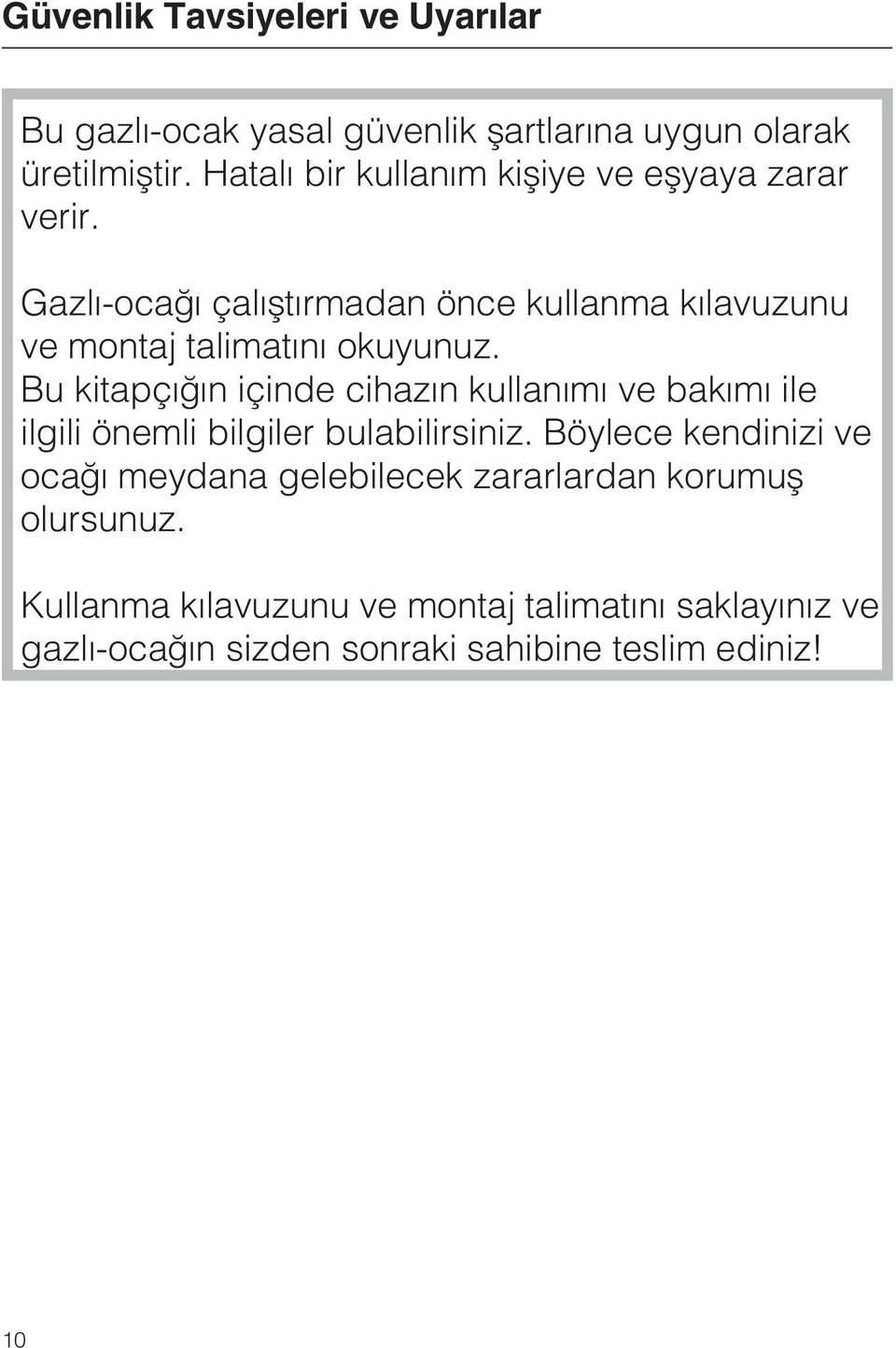 Güvenlik Tavsiyeleri ve Uyarılar

Bu gazlı-ocak yasal güvenlik şartlarına uygun olarak üretilmiştir. Hatalı bir kullanım kişiye ve eşyaya zarar verir.

Gazlı-ocağı çalıştırmadan önce kullanma kılavuzunu ve montaj talimatını okuyunuz. Bu kitapçığın içinde cihazın kullanımı ve bakımı ile ilgili önemli bilgiler bulabilirsiniz. Böylece kendinizi ve ocağı meydana gelebilecek zararlardan korumuş olursunuz.

Kullanma kılavuzunu ve montaj talimatını saklayınız ve gazlı-ocağın sizden sonraki sahibine teslim ediniz!

10